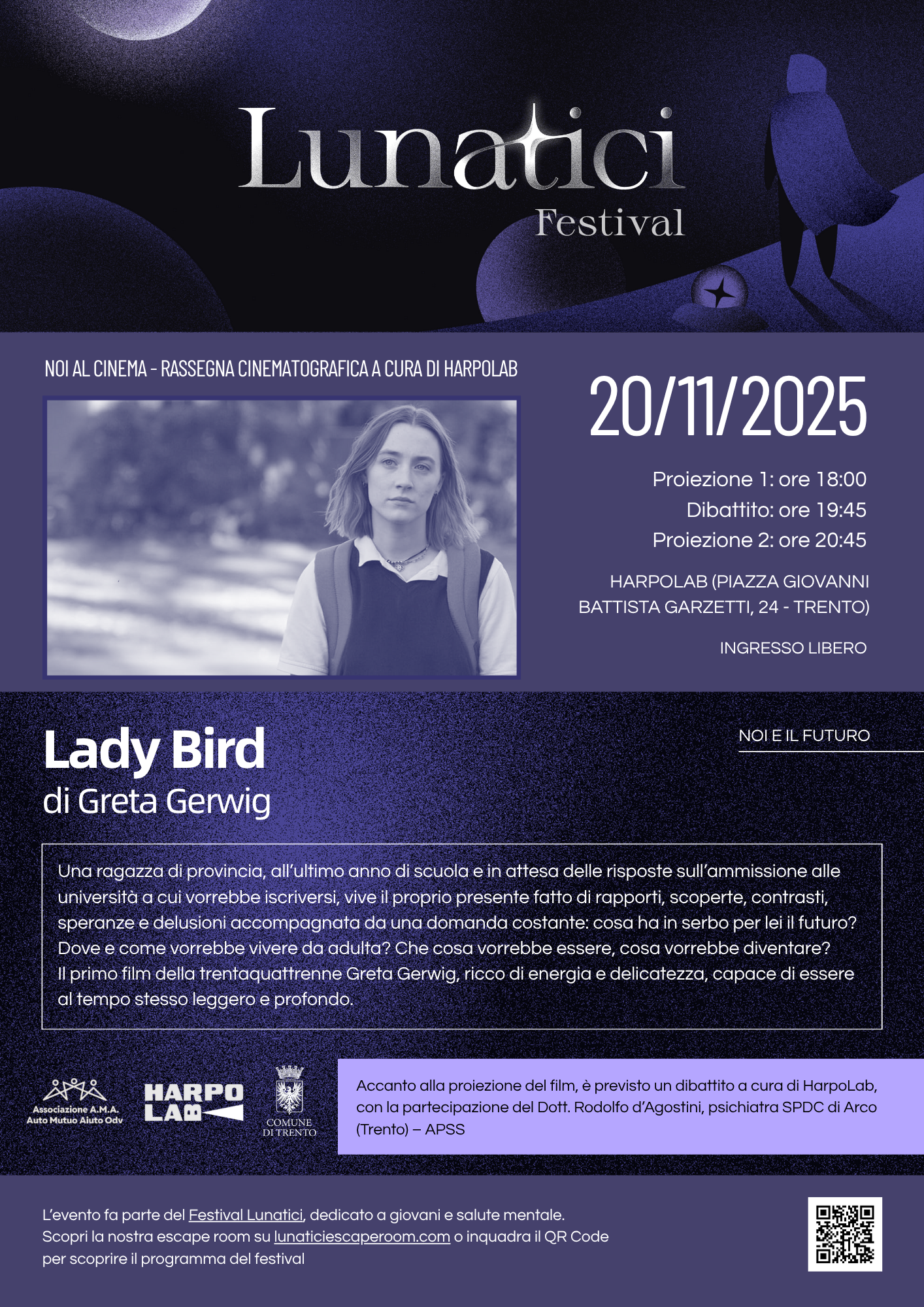 Lunatici
Festival

NOI AL CINEMA - RASSEGNA CINEMATOGRAFICA A CURA DI HARPOLAB

20/11/2025

Proiezione 1: ore 18:00
Dibattito: ore 19:45
Proiezione 2: ore 20:45

HARPOLAB (PIAZZA GIOVANNI BATTISTA GARZETTI, 24 - TRENTO)

INGRESSO LIBERO

Lady Bird
di Greta Gerwig

NOI E IL FUTURO

Una ragazza di provincia, all'ultimo anno di scuola e in attesa delle risposte sull'ammissione alle università a cui vorrebbe iscriversi, vive il proprio presente fatto di rapporti, scoperte, contrasti, speranze e delusioni accompagnata da una domanda costante: cosa ha in serbo per lei il futuro? Dove e come vorrebbe vivere da adulta? Che cosa vorrebbe essere, cosa vorrebbe diventare?
Il primo film della trentaquattrenne Greta Gerwig, ricco di energia e delicatezza, capace di essere al tempo stesso leggero e profondo.

Associazione A.M.A.
Auto Mutuo Aiuto Odv

HARPO
LAB

COMUNE
DI TRENTO

Accanto alla proiezione del film, è previsto un dibattito a cura di HarpoLab, con la partecipazione del Dott. Rodolfo d'Agostini, psichiatra SPDC di Arco (Trento) – APSS

L'evento fa parte del Festival Lunatici, dedicato a giovani e salute mentale.
Scopri la nostra escape room su lunaticiescaperoom.com o inquadra il QR Code per scoprire il programma del festival